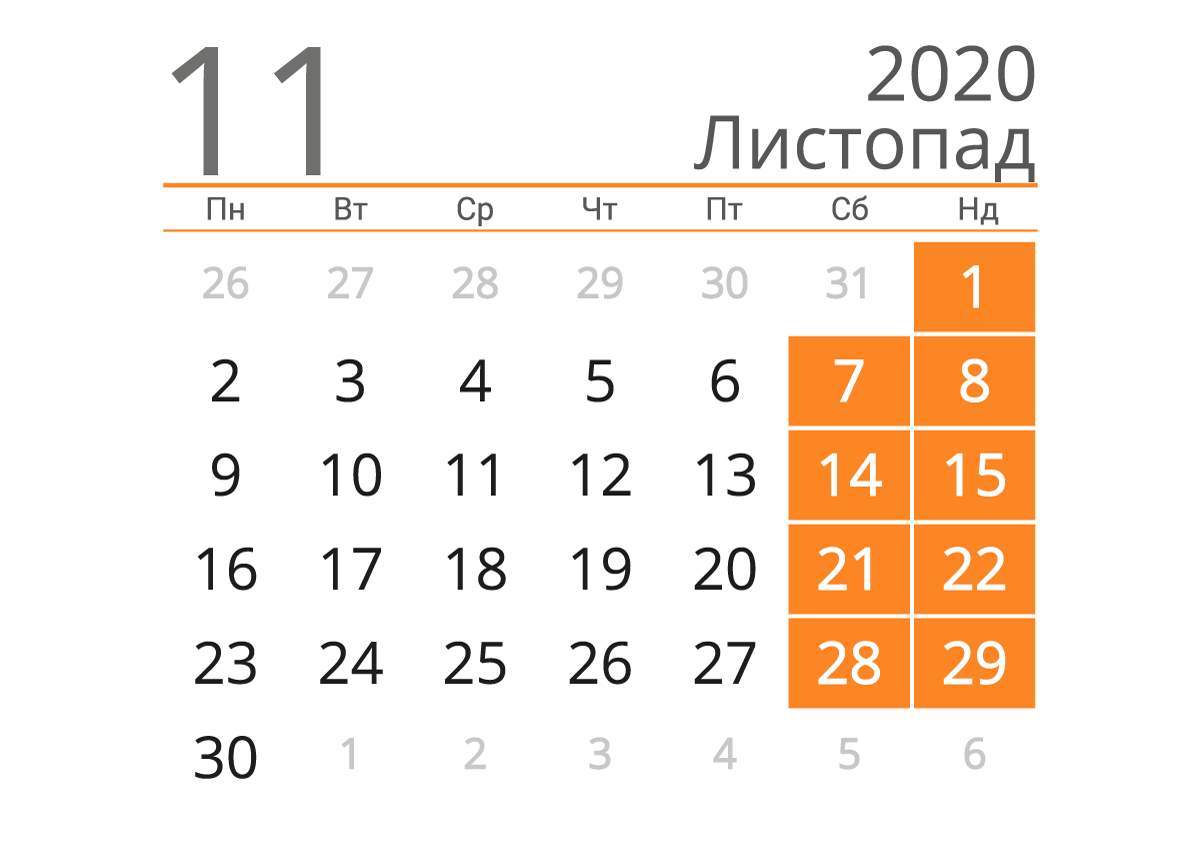 11

2020
Листопад

| Пн | Вт | Ср | Чт | Пт | Сб | Нд |
|---|---|---|---|---|---|---|
| 26 | 27 | 28 | 29 | 30 | 31 | 1 |
| 2 | 3 | 4 | 5 | 6 | 7 | 8 |
| 9 | 10 | 11 | 12 | 13 | 14 | 15 |
| 16 | 17 | 18 | 19 | 20 | 21 | 22 |
| 23 | 24 | 25 | 26 | 27 | 28 | 29 |
| 30 | 1 | 2 | 3 | 4 | 5 | 6 |